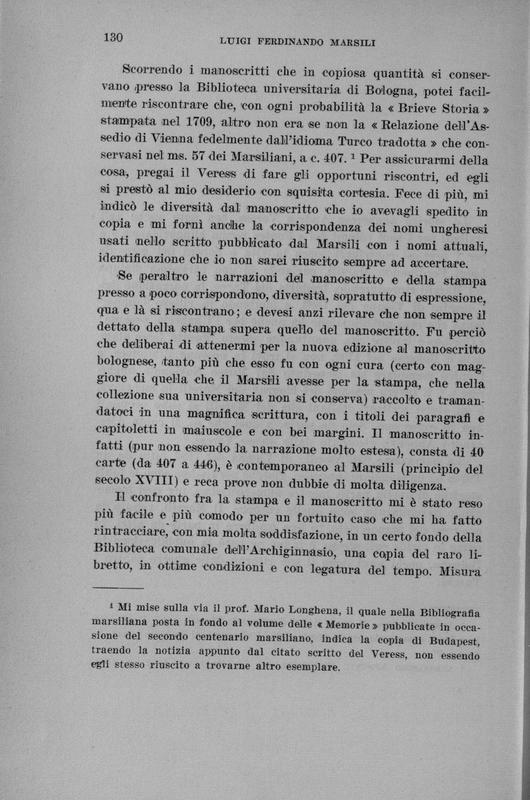 130 LUIGI FERDINANDO MARSILI

Scorrendo i manoscritti che in copiosa quantità si conservano presso la Biblioteca universitaria di Bologna, potei facilmente riscontrare che, con ogni probabilità la « Brieve Storia » stampata nel 1709, altro non era se non la « Relazione dell'Assedio di Vienna fedelmente dall'idioma Turco tradotta » che conservasi nel ms. 57 dei Marsiliani, a c. 407. ¹ Per assicurarmi della cosa, pregai il Veress di fare gli opportuni riscontri, ed egli si prestò al mio desiderio con squisita cortesia. Fece di più, mi indicò le diversità dal manoscritto che io avevagli spedito in copia e mi fornì anche la corrispondenza dei nomi ungheresi usati nello scritto pubblicato dal Marsili con i nomi attuali, identificazione che io non sarei riuscito sempre ad accertare.

Se peraltro le narrazioni del manoscritto e della stampa presso a poco corrispondono, diversità, sopratutto di espressione, qua e là si riscontrano; e devesi anzi rilevare che non sempre il dettato della stampa supera quello del manoscritto. Fu perciò che deliberai di attenermi per la nuova edizione al manoscritto bolognese, tanto più che esso fu con ogni cura (certo con maggiore di quella che il Marsili avesse per la stampa, che nella collezione sua universitaria non si conserva) raccolto e tramandatoci in una magnifica scrittura, con i titoli dei paragrafi e capitoletti in maiuscole e con bei margini. Il manoscritto infatti (pur non essendo la narrazione molto estesa), consta di 40 carte (da 407 a 446), è contemporaneo al Marsili (principio del secolo XVIII) e reca prove non dubbie di molta diligenza.

Il confronto fra la stampa e il manoscritto mi è stato reso più facile e più comodo per un fortuito caso che mi ha fatto rintracciare, con mia molta soddisfazione, in un certo fondo della Biblioteca comunale dell'Archiginnasio, una copia del raro libretto, in ottime condizioni e con legatura del tempo. Misura

¹ Mi mise sulla via il prof. Mario Longhena, il quale nella Bibliografia marsiliana posta in fondo al volume delle « Memorie » pubblicate in occasione del secondo centenario marsiliano, indica la copia di Budapest, traendo la notizia appunto dal citato scritto del Veress, non essendo egli stesso riuscito a trovarne altro esemplare.